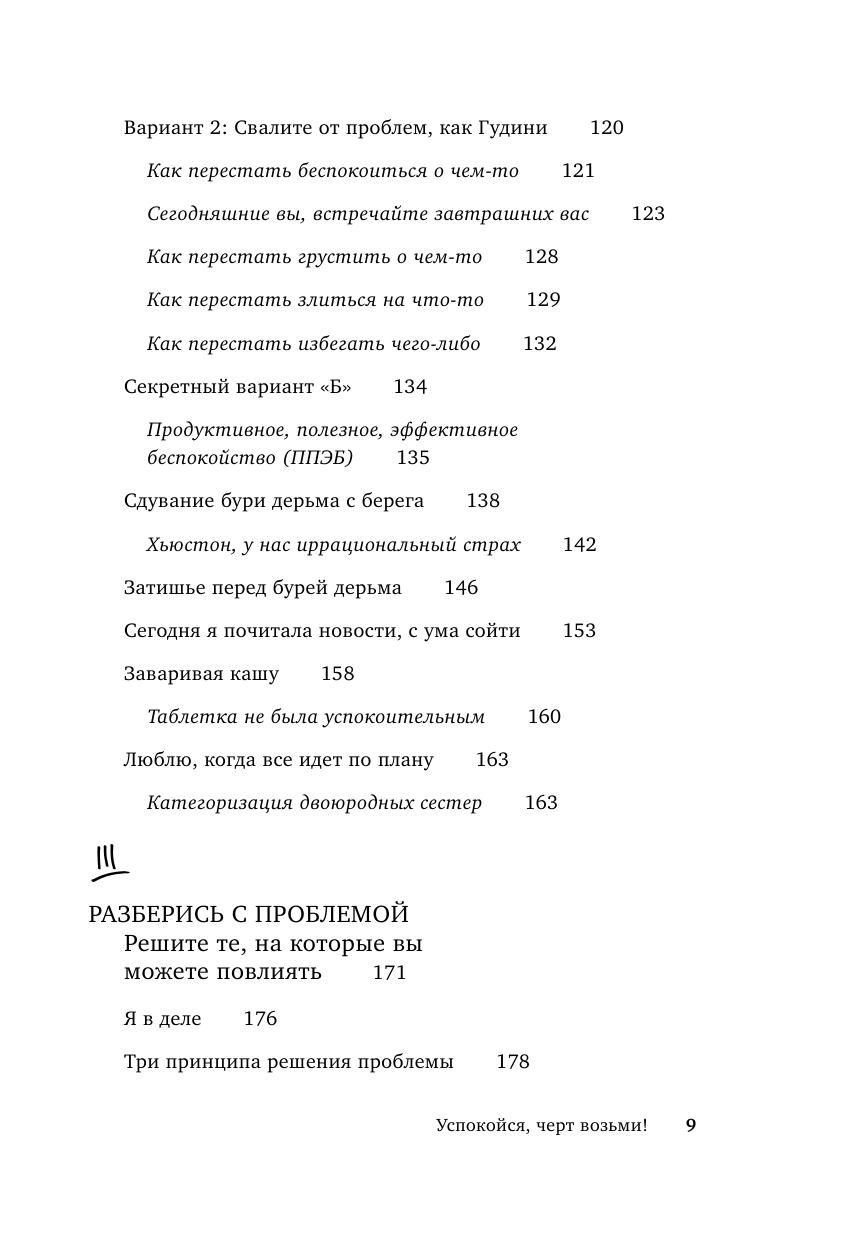 Вариант 2: Свалите от проблем, как Гудини 120

Как перестать беспокоиться о чем-то 121

Сегодняшние вы, встречайте завтрашних вас 123

Как перестать грустить о чем-то 128

Как перестать злиться на что-то 129

Как перестать избегать чего-либо 132

Секретный вариант «Б» 134

Продуктивное, полезное, эффективное беспокойство (ППЭБ) 135

Сдувание бури дерьма с берега 138

Хьюстон, у нас иррациональный страх 142

Затишье перед бурей дерьма 146

Сегодня я почитала новости, с ума сойти 153

Заваривая кашу 158

Таблетка не была успокоительным 160

Люблю, когда все идет по плану 163

Категоризация двоюродных сестер 163

III

РАЗБЕРИСЬ С ПРОБЛЕМОЙ
Решите те, на которые вы можете повлиять 171

Я в деле 176

Три принципа решения проблемы 178

Успокойся, черт возьми! 9